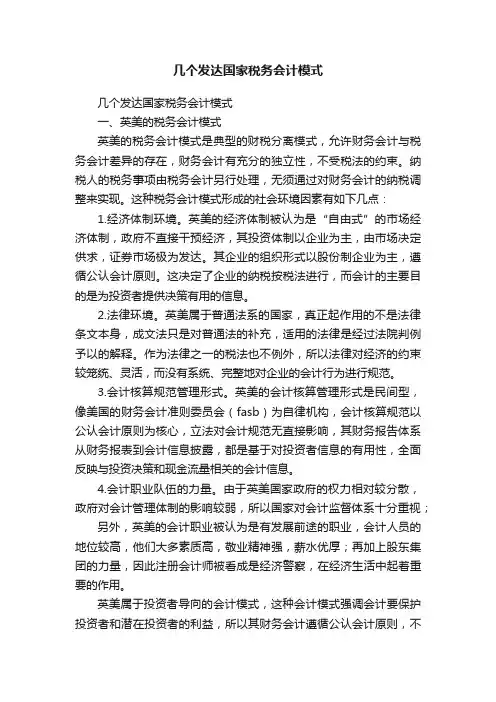 几个发达国家税务会计模式

几个发达国家税务会计模式

一、英美的税务会计模式

英美的税务会计模式是典型的财税分离模式，允许财务会计与税务会计差异的存在，财务会计有充分的独立性，不受税法的约束。纳税人的税务事项由税务会计另行处理，无须通过对财务会计的纳税调整来实现。这种税务会计模式形成的社会环境因素有如下几点：

1.经济体制环境。英美的经济体制被认为是“自由式”的市场经济体制，政府不直接干预经济，其投资体制以企业为主，由市场决定供求，证券市场极为发达。其企业的组织形式以股份制企业为主，遵循公认会计原则。这决定了企业的纳税按税法进行，而会计的主要目的是为投资者提供决策有用的信息。

2.法律环境。英美属于普通法系的国家，真正起作用的不是法律条文本身，成文法只是对普通法的补充，适用的法律是经过法院判例予以的解释。作为法律之一的税法也不例外，所以法律对经济的约束较笼统、灵活，而没有系统、完整地对企业的会计行为进行规范。

3.会计核算规范管理形式。英美的会计核算管理形式是民间型，像美国的财务会计准则委员会（fasb）为自律机构，会计核算规范以公认会计原则为核心，立法对会计规范无直接影响，其财务报告体系从财务报表到会计信息披露，都是基于对投资者信息的有用性，全面反映与投资决策和现金流量相关的会计信息。

4.会计职业队伍的力量。由于英美国家政府的权力相对较分散，政府对会计管理体制的影响较弱，所以国家对会计监督体系十分重视；

另外，英美的会计职业被认为是有发展前途的职业，会计人员的地位较高，他们大多素质高，敬业精神强，薪水优厚；再加上股东集团的力量，因此注册会计师被看成是经济警察，在经济生活中起着重要的作用。

英美属于投资者导向的会计模式，这种会计模式强调会计要保护投资者和潜在投资者的利益，所以其财务会计遵循公认会计原则，不